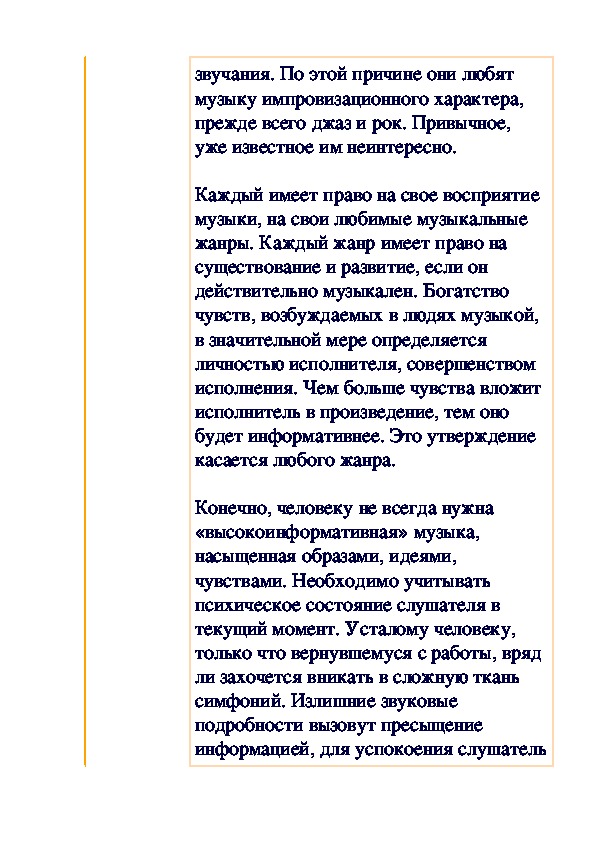 звучания. По этой причине они любят музыку импровизационного характера, прежде всего джаз и рок. Привычное, уже известное им неинтересно.

Каждый имеет право на свое восприятие музыки, на свои любимые музыкальные жанры. Каждый жанр имеет право на существование и развитие, если он действительно музыкален. Богатство чувств, возбуждаемых в людях музыкой, в значительной мере определяется личностью исполнителя, совершенством исполнения. Чем больше чувства вложит исполнитель в произведение, тем оно будет информативнее. Это утверждение касается любого жанра.

Конечно, человеку не всегда нужна «высокоинформативная» музыка, насыщенная образами, идеями, чувствами. Необходимо учитывать психическое состояние слушателя в текущий момент. Усталому человеку, только что вернувшемуся с работы, вряд ли захочется вникать в сложную ткань симфоний. Излишние звуковые подробности вызовут пресыщение информацией, для успокоения слушатель